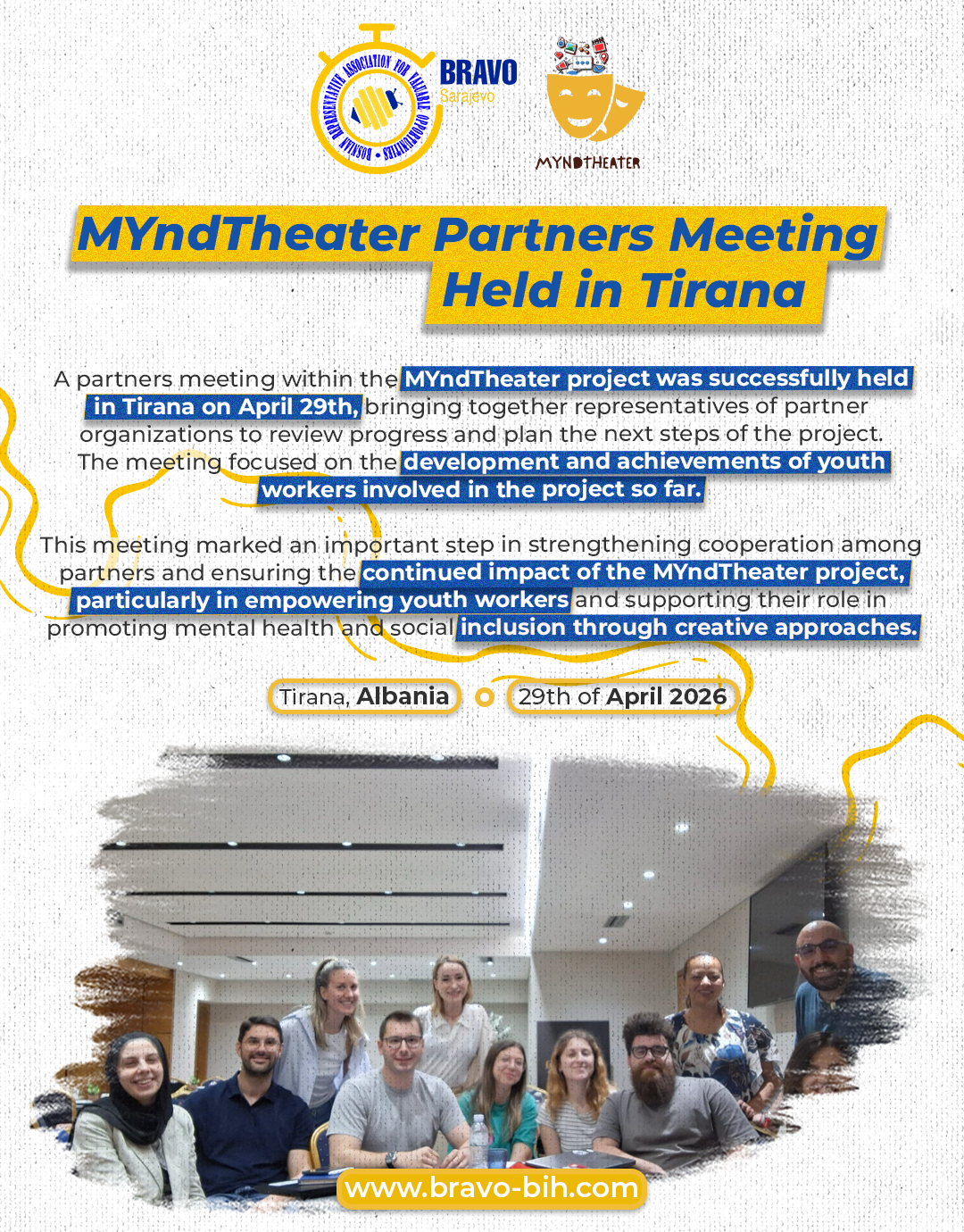 BOSNIAN REPRESENTATIVE ASSOCIATION FOR VALUABLE OPPORTUNITIES

BRAVO
Sarajevo

MYNDTHEATER

MYndTheater Partners Meeting Held in Tirana

A partners meeting within the MYndTheater project was successfully held in Tirana on April 29th, bringing together representatives of partner organizations to review progress and plan the next steps of the project. The meeting focused on the development and achievements of youth workers involved in the project so far.

This meeting marked an important step in strengthening cooperation among partners and ensuring the continued impact of the MYndTheater project, particularly in empowering youth workers and supporting their role in promoting mental health and social inclusion through creative approaches.

Tirana, Albania

29th of April 2026

www.bravo-bih.com